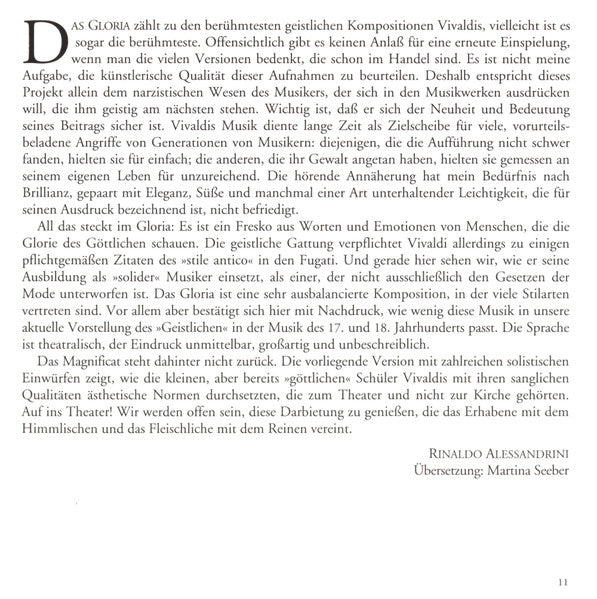 DAS GLORIA zählt zu den berühmtesten geistlichen Kompositionen Vivaldis, vielleicht ist es sogar die berühmteste. Offensichtlich gibt es keinen Anlaß für eine erneute Einspielung, wenn man die vielen Versionen bedenkt, die schon im Handel sind. Es ist nicht meine Aufgabe, die künstlerische Qualität dieser Aufnahmen zu beurteilen. Deshalb entspricht dieses Projekt allein dem narzistischen Wesen des Musikers, der sich in den Musikwerken ausdrücken will, die ihm geistig am nächsten stehen. Wichtig ist, daß er sich der Neuheit und Bedeutung seines Beitrags sicher ist. Vivaldis Musik diente lange Zeit als Zielscheibe für viele, vorurteilsbeladene Angriffe von Generationen von Musikern: diejenigen, die die Aufführung nicht schwer fanden, hielten sie für einfach; die anderen, die ihr Gewalt angetan haben, hielten sie gemessen an seinem eigenen Leben für unzureichend. Die hörende Annäherung hat mein Bedürfnis nach Brillianz, gepaart mit Eleganz, Süße und manchmal einer Art unterhaltender Leichtigkeit, die für seinen Ausdruck bezeichnend ist, nicht befriedigt.

All das steckt im Gloria: Es ist ein Fresko aus Worten und Emotionen von Menschen, die die Glorie des Göttlichen schauen. Die geistliche Gattung verpflichtet Vivaldi allerdings zu einigen pflichtgemäßen Zitaten des »stile antico« in den Fugati. Und gerade hier sehen wir, wie er seine Ausbildung als »solider« Musiker einsetzt, als einer, der nicht ausschließlich den Gesetzen der Mode unterworfen ist. Das Gloria ist eine sehr ausbalancierte Komposition, in der viele Stilarten vertreten sind. Vor allem aber bestätigt sich hier mit Nachdruck, wie wenig diese Musik in unsere aktuelle Vorstellung des »Geistlichen« in der Musik des 17. und 18. Jahrhunderts passt. Die Sprache ist theatralisch, der Eindruck unmittelbar, großartig und unbeschreiblich.

Das Magnificat steht dahinter nicht zurück. Die vorliegende Version mit zahlreichen solistischen Einwürfen zeigt, wie die kleinen, aber bereits »göttlichen« Schüler Vivaldis mit ihren sanglichen Qualitäten ästhetische Normen durchsetzten, die zum Theater und nicht zur Kirche gehörten. Auf ins Theater! Wir werden offen sein, diese Darbietung zu genießen, die das Erhabene mit dem Himmlischen und das Fleischliche mit dem Reinen vereint.

RINALDO ALESSANDRINI
Übersetzung: Martina Seeber

11